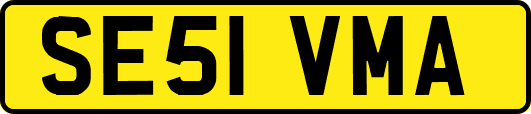 SE51 VMA